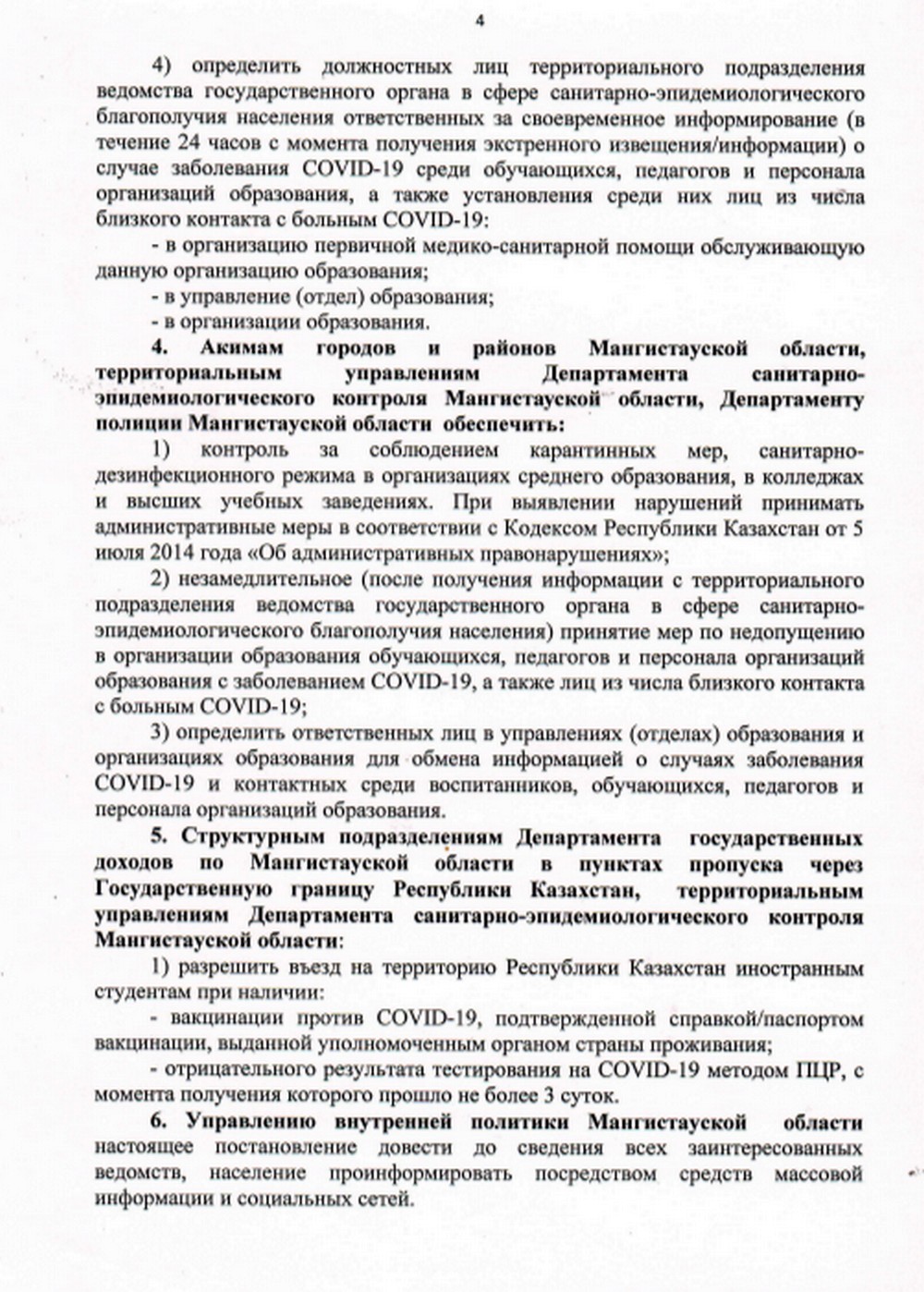 4

4) определить должностных лиц территориального подразделения ведомства государственного органа в сфере санитарно-эпидемиологического благополучия населения ответственных за своевременное информирование (в течение 24 часов с момента получения экстренного извещения/информации) о случае заболевания COVID-19 среди обучающихся, педагогов и персонала организаций образования, а также установления среди них лиц из числа близкого контакта с больным COVID-19:

- в организацию первичной медико-санитарной помощи обслуживающую данную организацию образования;

- в управление (отдел) образования;

- в организации образования.

4. Акимам городов и районов Мангистауской области, территориальным управлениям Департамента санитарно-эпидемиологического контроля Мангистауской области, Департаменту полиции Мангистауской области обеспечить:

1) контроль за соблюдением карантинных мер, санитарно-дезинфекционного режима в организациях среднего образования, в колледжах и высших учебных заведениях. При выявлении нарушений принимать административные меры в соответствии с Кодексом Республики Казахстан от 5 июля 2014 года «Об административных правонарушениях»;

2) незамедлительное (после получения информации с территориального подразделения ведомства государственного органа в сфере санитарно-эпидемиологического благополучия населения) принятие мер по недопущению в организации образования обучающихся, педагогов и персонала организаций образования с заболеванием COVID-19, а также лиц из числа близкого контакта с больным COVID-19;

3) определить ответственных лиц в управлениях (отделах) образования и организациях образования для обмена информацией о случаях заболевания COVID-19 и контактных среди воспитанников, обучающихся, педагогов и персонала организаций образования.

5. Структурным подразделениям Департамента государственных доходов по Мангистауской области в пунктах пропуска через Государственную границу Республики Казахстан, территориальным управлениям Департамента санитарно-эпидемиологического контроля Мангистауской области:

1) разрешить въезд на территорию Республики Казахстан иностранным студентам при наличии:

- вакцинации против COVID-19, подтвержденной справкой/паспортом вакцинации, выданной уполномоченным органом страны проживания;

- отрицательного результата тестирования на COVID-19 методом ПЦР, с момента получения которого прошло не более 3 суток.

6. Управлению внутренней политики Мангистауской области настоящее постановление довести до сведения всех заинтересованных ведомств, население проинформировать посредством средств массовой информации и социальных сетей.